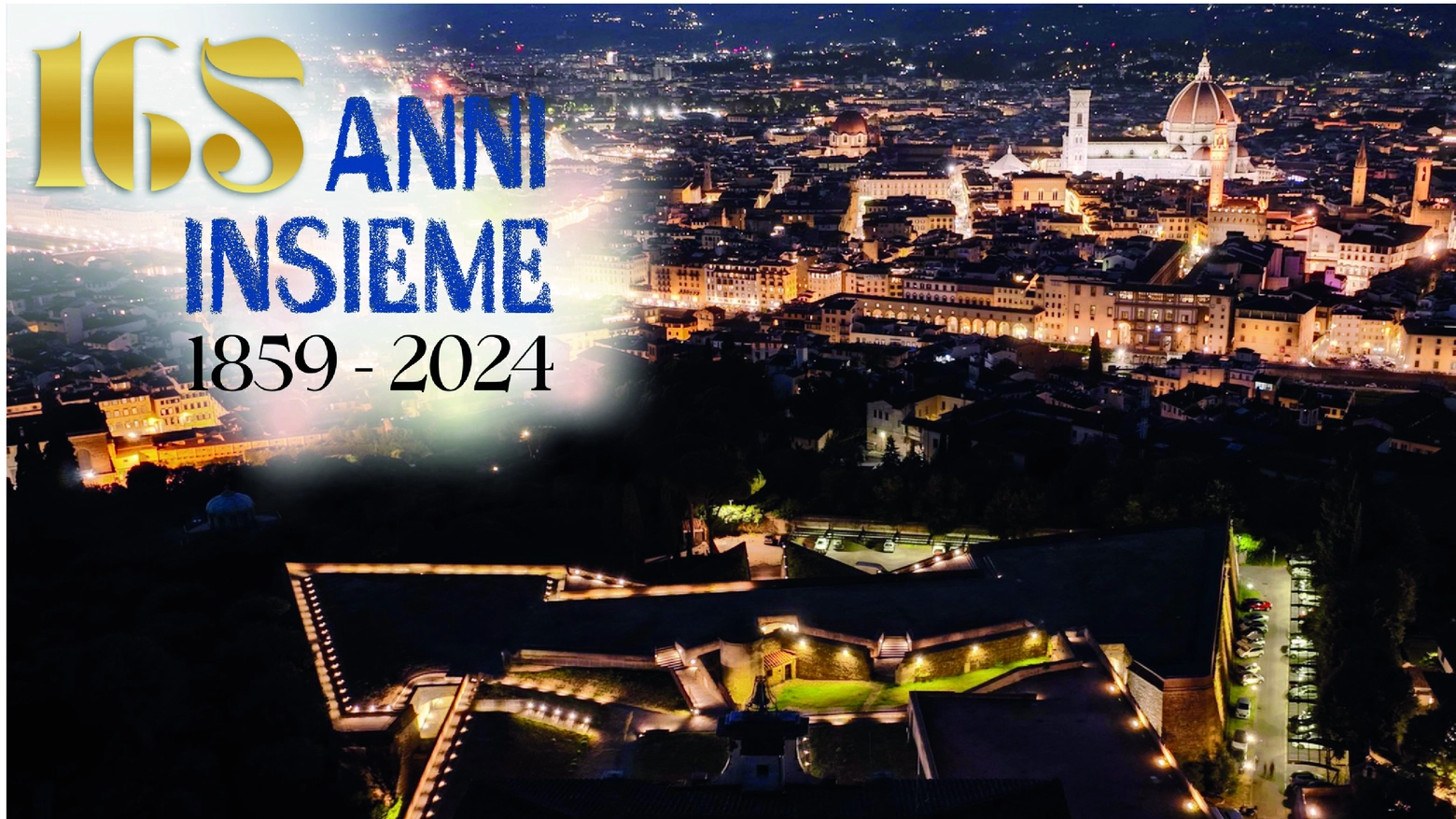 165 ANNI INSIEME
1859 - 2024